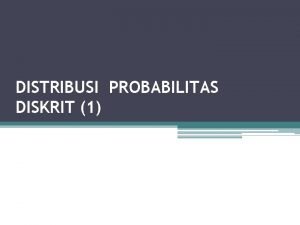 DISTRIBUSI PROBABILITAS DISKRIT (1)